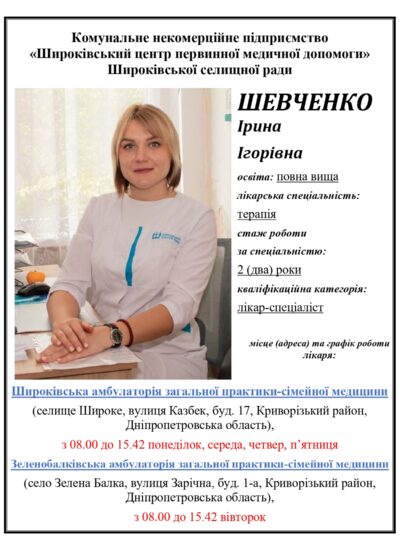 Комунальне некомерційне підприємство
«Широківський центр первинної медичної допомоги»
Широківської селищної ради

ШЕВЧЕНКО
Ірина
Ігорівна

освіта: повна вища

лікарська спеціальність:
терапія

стаж роботи
за спеціальністю:
2 (два) роки

кваліфікаційна категорія:
лікар-спеціаліст

місце (адреса) та графік роботи лікаря:

Широківська амбулаторія загальної практики-сімейної медицини
(селище Широке, вулиця Казбек, буд. 17, Криворізький район, Дніпропетровська область),
з 08.00 до 15.42 понеділок, середа, четвер, п'ятниця

Зеленобалківська амбулаторія загальної практики-сімейної медицини
(село Зелена Балка, вулиця Зарічна, буд. 1-а, Криворізький район, Дніпропетровська область),
з 08.00 до 15.42 вівторок